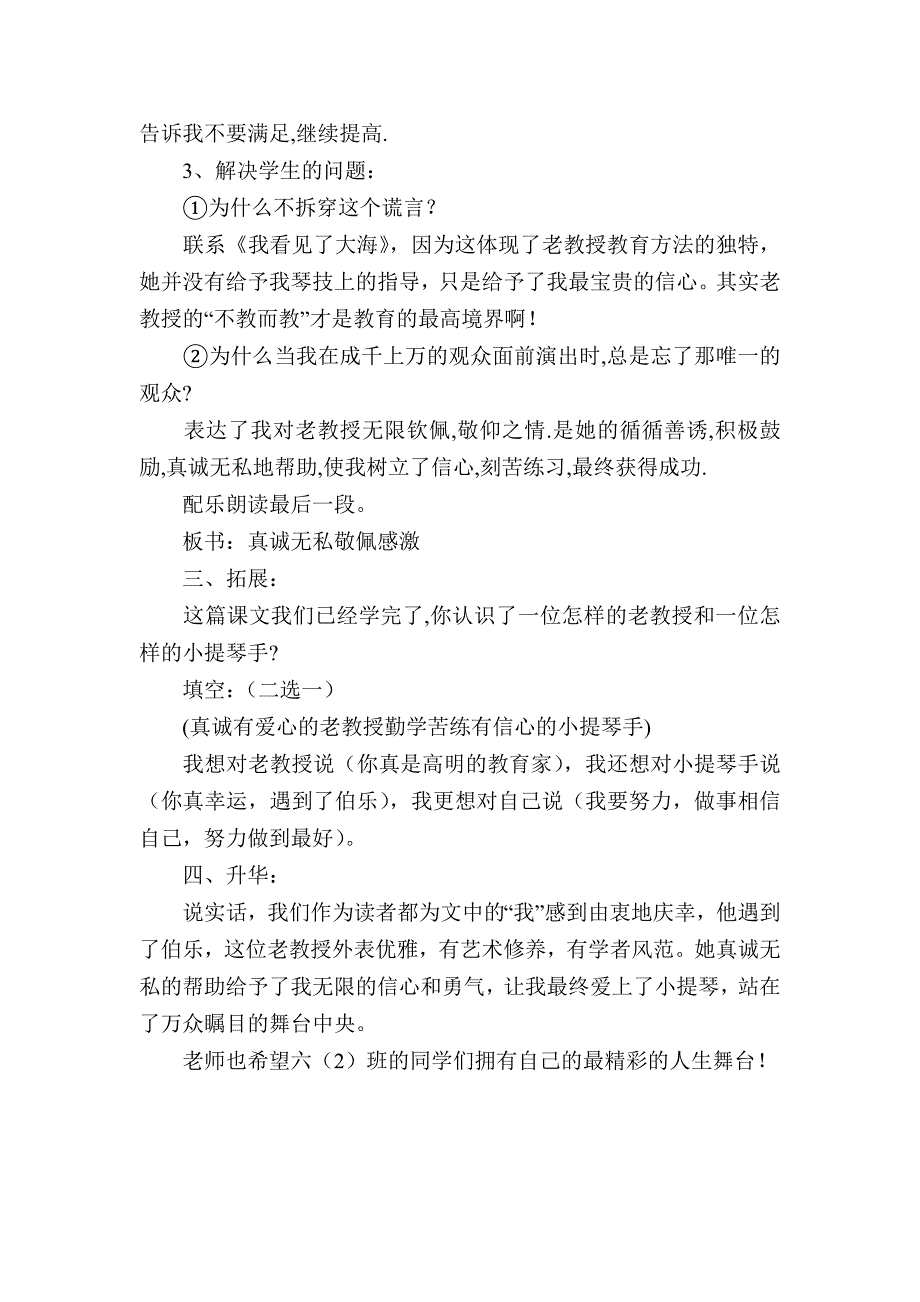 告诉我不要满足,继续提高.

3、解决学生的问题：

①为什么不拆穿这个谎言？

联系《我看见了大海》，因为这体现了老教授教育方法的独特，她并没有给予我琴技上的指导，只是给予了我最宝贵的信心。其实老教授的“不教而教”才是教育的最高境界啊！

②为什么当我在成千上万的观众面前演出时,总是忘了那唯一的观众?

表达了我对老教授无限钦佩,敬仰之情.是她的循循善诱,积极鼓励,真诚无私地帮助,使我树立了信心,刻苦练习,最终获得成功.

配乐朗读最后一段。

板书：真诚无私敬佩感激

三、拓展：

这篇课文我们已经学完了,你认识了一位怎样的老教授和一位怎样的小提琴手?

填空：（二选一）

(真诚有爱心的老教授勤学苦练有信心的小提琴手)

我想对老教授说（你真是高明的教育家），我还想对小提琴手说（你真幸运，遇到了伯乐），我更想对自己说（我要努力，做事相信自己，努力做到最好）。

四、升华：

说实话，我们作为读者都为文中的“我”感到由衷地庆幸，他遇到了伯乐，这位老教授外表优雅，有艺术修养，有学者风范。她真诚无私的帮助给予了我无限的信心和勇气，让我最终爱上了小提琴，站在了万众瞩目的舞台中央。

老师也希望六（2）班的同学们拥有自己的最精彩的人生舞台！